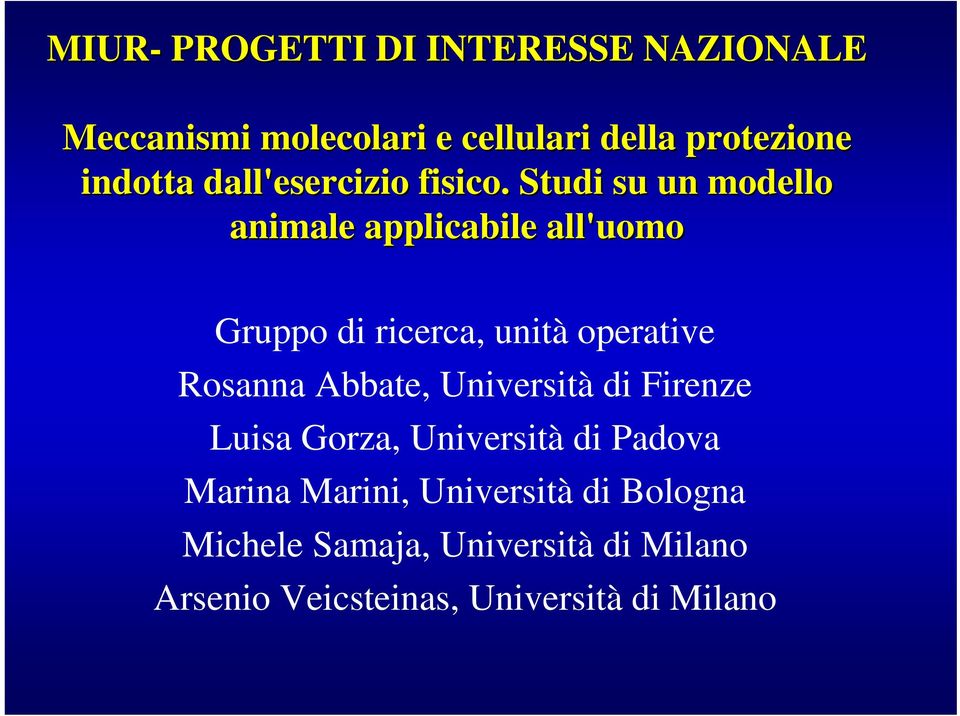 MIUR- PROGETTI DI INTERESSE NAZIONALE

Meccanismi molecolari e cellulari della protezione indotta dall'esercizio fisico. Studi su un modello animale applicabile all'uomo

Gruppo di ricerca, unità operative
Rosanna Abbate, Università di Firenze
Luisa Gorza, Università di Padova
Marina Marini, Università di Bologna
Michele Samaja, Università di Milano
Arsenio Veicsteinas, Università di Milano